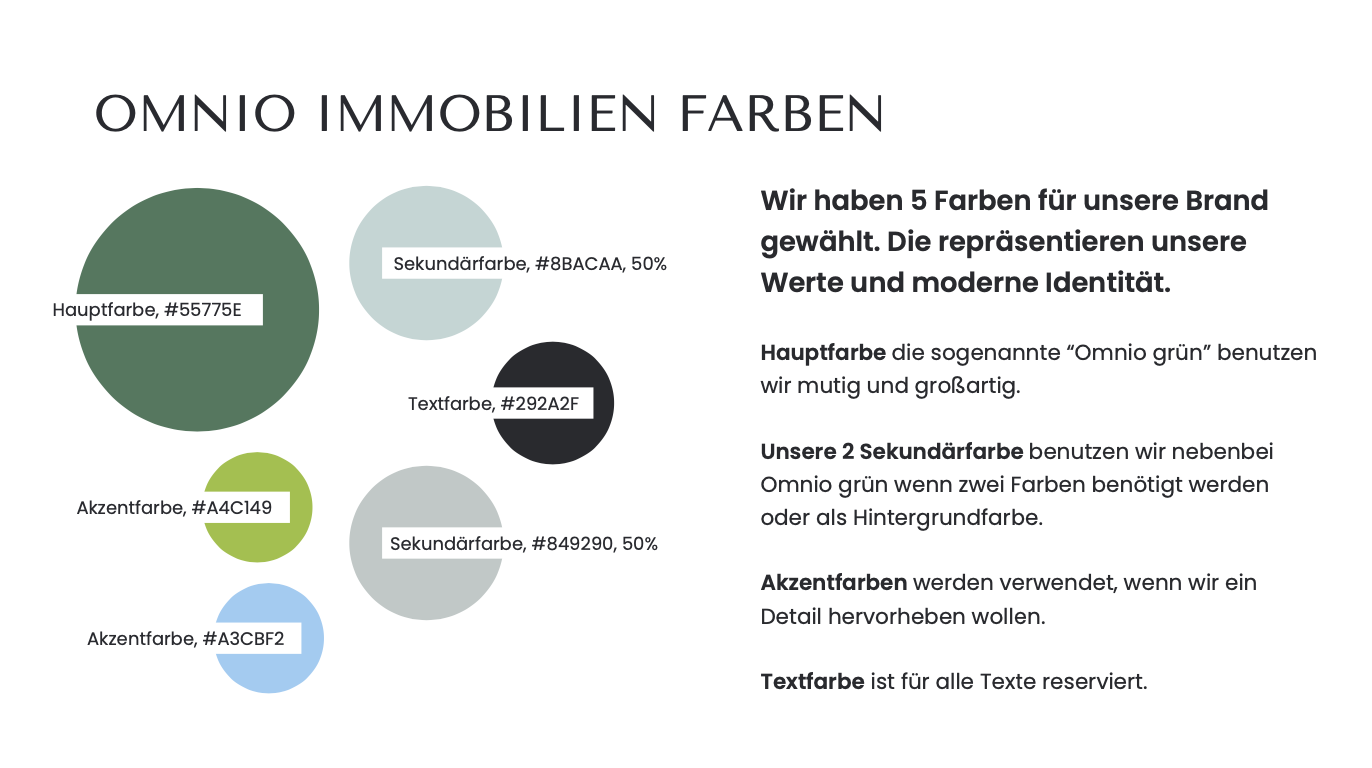 OMNIO IMMOBILIEN FARBEN

Hauptfarbe, #55775E

Sekundärfarbe, #8BACAA, 50%

Textfarbe, #292A2F

Akzentfarbe, #A4C149

Sekundärfarbe, #849290, 50%

Akzentfarbe, #A3CBF2

Wir haben 5 Farben für unsere Brand gewählt. Die repräsentieren unsere Werte und moderne Identität.

Hauptfarbe die sogenannte "Omnio grün" benutzen wir mutig und großartig.

Unsere 2 Sekundärfarbe benutzen wir nebenbei Omnio grün wenn zwei Farben benötigt werden oder als Hintergrundfarbe.

Akzentfarben werden verwendet, wenn wir ein Detail hervorheben wollen.

Textfarbe ist für alle Texte reserviert.